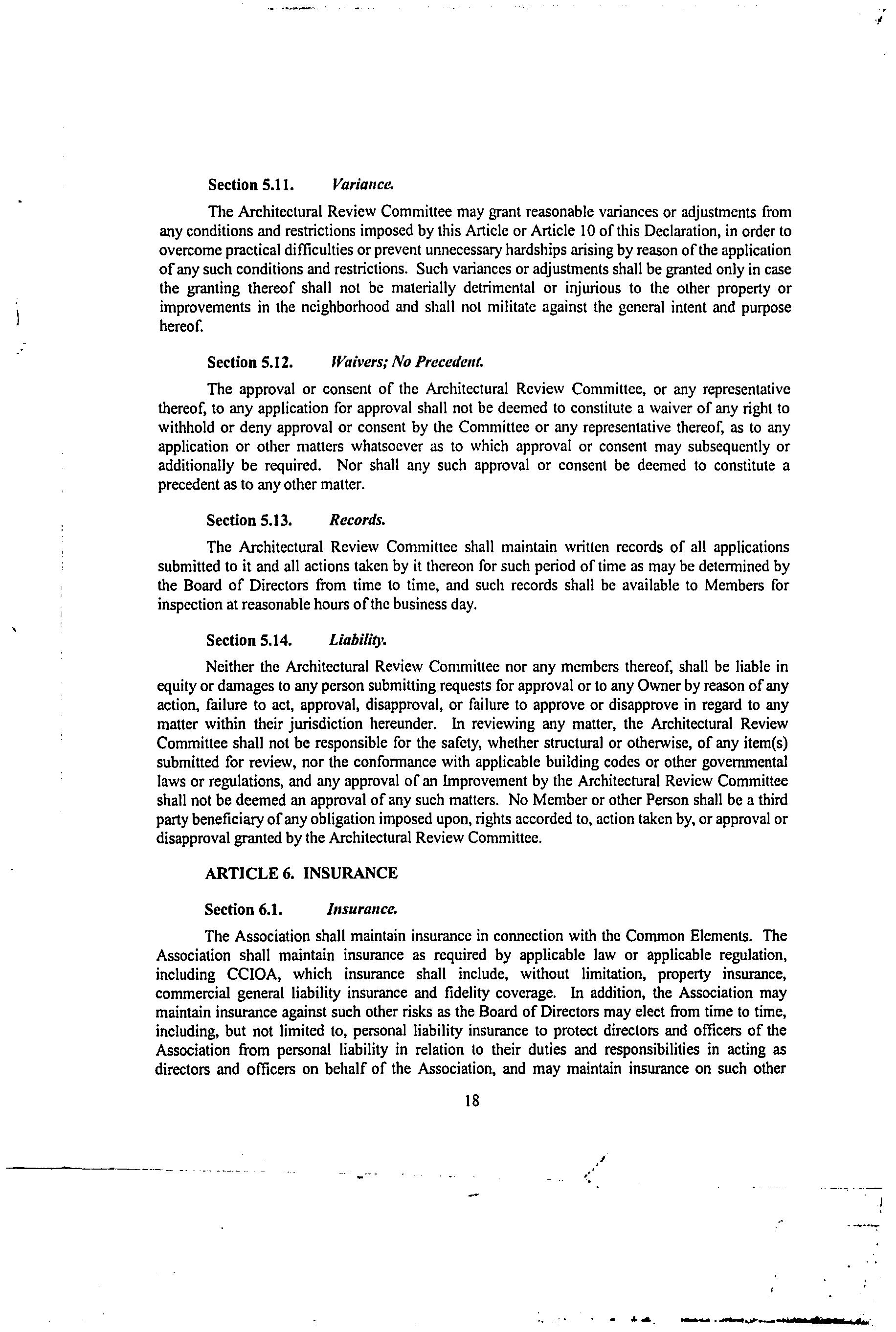 Section 5.11. Variance.

The Architectural Review Committee may grant reasonable variances or adjustments from any conditions and restrictions imposed by this Article or Article 10 of this Declaration, in order to overcome practical difficulties or prevent unnecessary hardships arising by reason of the application of any such conditions and restrictions. Such variances or adjustments shall be granted only in case the granting thereof shall not be materially detrimental or injurious to the other property or improvements in the neighborhood and shall not militate against the general intent and purpose hereof.

Section 5.12. Waivers; No Precedent.

The approval or consent of the Architectural Review Committee, or any representative thereof, to any application for approval shall not be deemed to constitute a waiver of any right to withhold or deny approval or consent by the Committee or any representative thereof, as to any application or other matters whatsoever as to which approval or consent may subsequently or additionally be required. Nor shall any such approval or consent be deemed to constitute a precedent as to any other matter.

Section 5.13. Records.

The Architectural Review Committee shall maintain written records of all applications submitted to it and all actions taken by it thereon for such period of time as may be determined by the Board of Directors from time to time, and such records shall be available to Members for inspection at reasonable hours of the business day.

Section 5.14. Liability.

Neither the Architectural Review Committee nor any members thereof, shall be liable in equity or damages to any person submitting requests for approval or to any Owner by reason of any action, failure to act, approval, disapproval, or failure to approve or disapprove in regard to any matter within their jurisdiction hereunder. In reviewing any matter, the Architectural Review Committee shall not be responsible for the safety, whether structural or otherwise, of any item(s) submitted for review, nor the conformance with applicable building codes or other governmental laws or regulations, and any approval of an Improvement by the Architectural Review Committee shall not be deemed an approval of any such matters. No Member or other Person shall be a third party beneficiary of any obligation imposed upon, rights accorded to, action taken by, or approval or disapproval granted by the Architectural Review Committee.

ARTICLE 6. INSURANCE

Section 6.1. Insurance.

The Association shall maintain insurance in connection with the Common Elements. The Association shall maintain insurance as required by applicable law or applicable regulation, including CCIOA, which insurance shall include, without limitation, property insurance, commercial general liability insurance and fidelity coverage. In addition, the Association may maintain insurance against such other risks as the Board of Directors may elect from time to time, including, but not limited to, personal liability insurance to protect directors and officers of the Association from personal liability in relation to their duties and responsibilities in acting as directors and officers on behalf of the Association, and may maintain insurance on such other

18